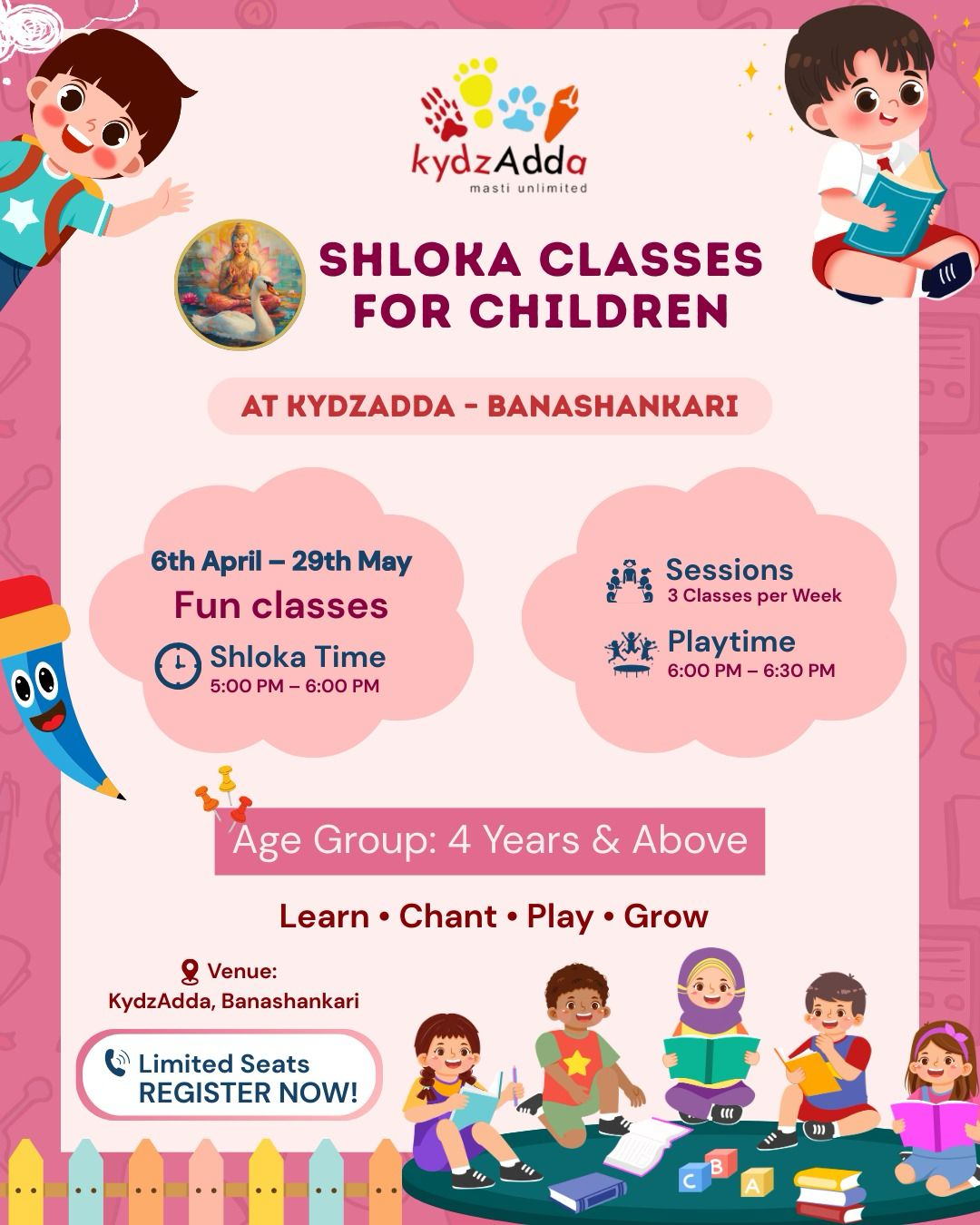 kydzAdda
masti unlimited

SHLOKA CLASSES FOR CHILDREN

AT KYDZADDA - BANASHANKARI

6th April – 29th May
Fun classes
Shloka Time
5:00 PM – 6:00 PM

Sessions
3 Classes per Week
Playtime
6:00 PM – 6:30 PM

Age Group: 4 Years & Above

Learn • Chant • Play • Grow

Venue:
KydzAdda, Banashankari

Limited Seats
REGISTER NOW!

C B A